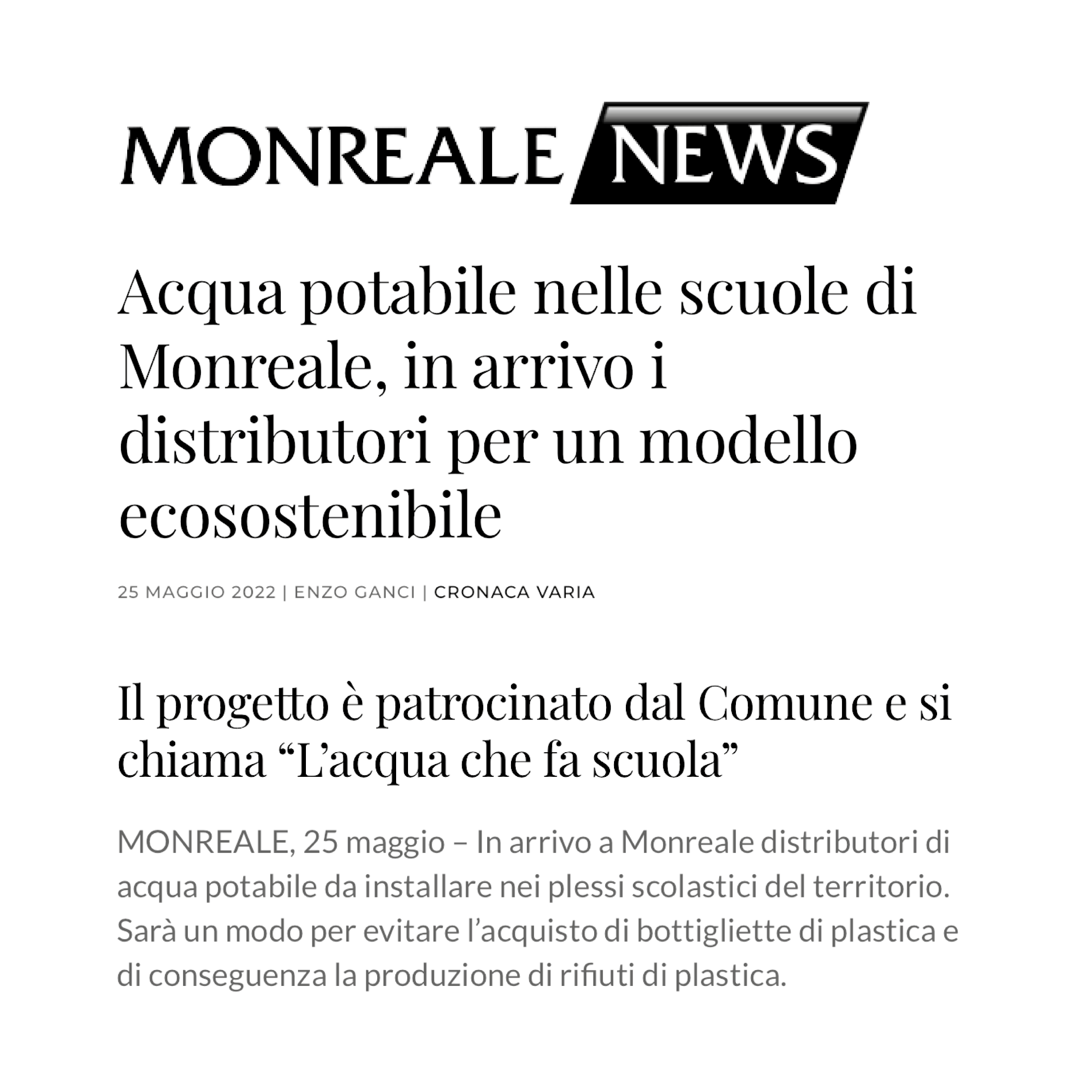 MONREALE NEWS

Acqua potabile nelle scuole di Monreale, in arrivo i distributori per un modello ecosostenibile

25 MAGGIO 2022 | ENZO GANCI | CRONACA VARIA

Il progetto è patrocinato dal Comune e si chiama “L’acqua che fa scuola”

MONREALE, 25 maggio – In arrivo a Monreale distributori di acqua potabile da installare nei plessi scolastici del territorio. Sarà un modo per evitare l’acquisto di bottigliette di plastica e di conseguenza la produzione di rifiuti di plastica.